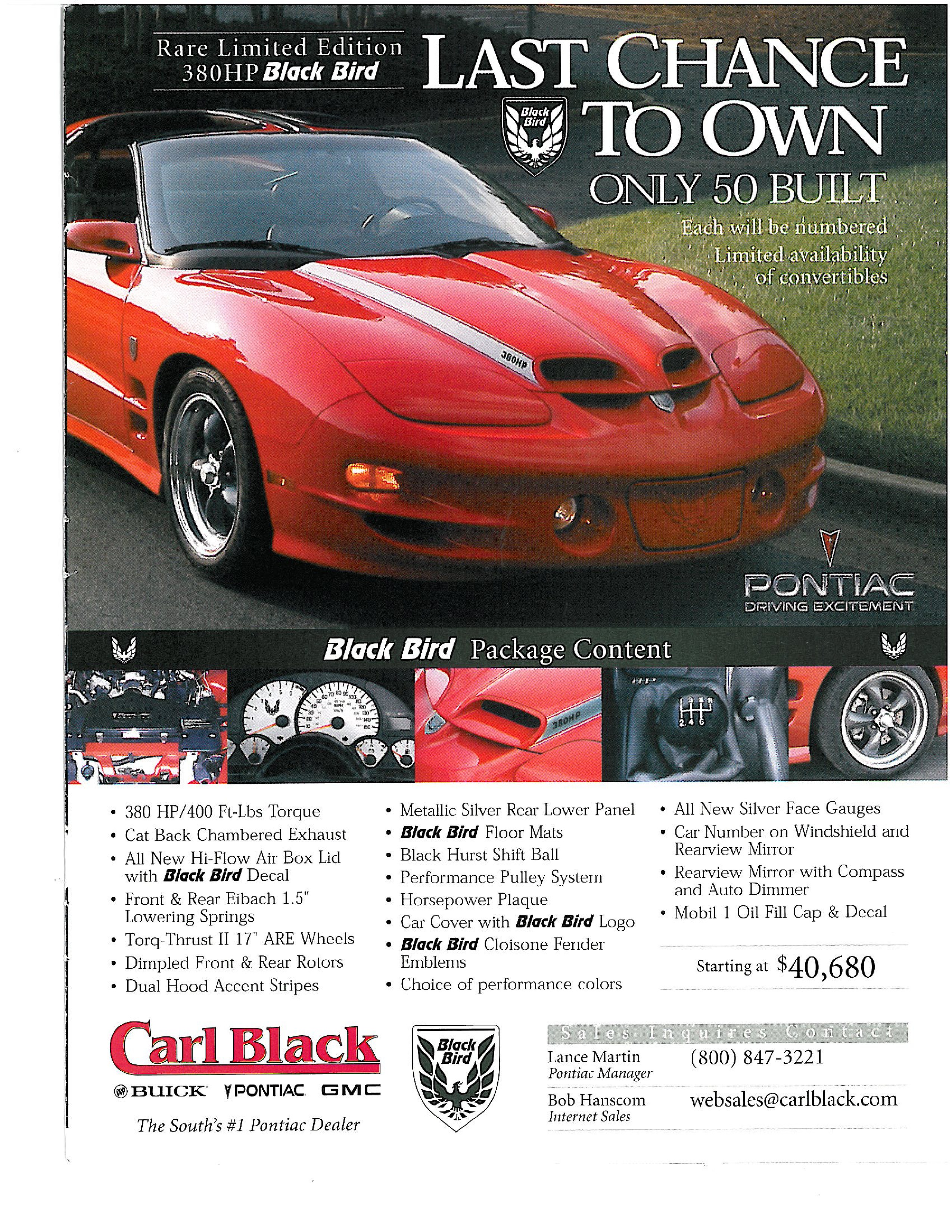 Rare Limited Edition
380HP Black Bird

LAST CHANCE TO OWN

Black Bird

ONLY 50 BUILT
Each will be numbered
Limited availability of convertibles

380HP

PONTIAC
DRIVING EXCITEMENT

Black Bird Package Content

380HP

- 380 HP/400 Ft-Lbs Torque
- Cat Back Chambered Exhaust
- All New Hi-Flow Air Box Lid with Black Bird Decal
- Front & Rear Eibach 1.5" Lowering Springs
- Torq-Thrust II 17" ARE Wheels
- Dimpled Front & Rear Rotors
- Dual Hood Accent Stripes

- Metallic Silver Rear Lower Panel
- Black Bird Floor Mats
- Black Hurst Shift Ball
- Performance Pulley System
- Horsepower Plaque
- Car Cover with Black Bird Logo
- Black Bird Cloisone Fender Emblems
- Choice of performance colors

- All New Silver Face Gauges
- Car Number on Windshield and Rearview Mirror
- Rearview Mirror with Compass and Auto Dimmer
- Mobil 1 Oil Fill Cap & Decal

Starting at $40,680

Carl Black
BUICK PONTIAC GMC
The South's #1 Pontiac Dealer

Black Bird

Sales Inquires Contact
Lance Martin
Pontiac Manager
(800) 847-3221
Bob Hanscom
Internet Sales
websales@carlblack.com